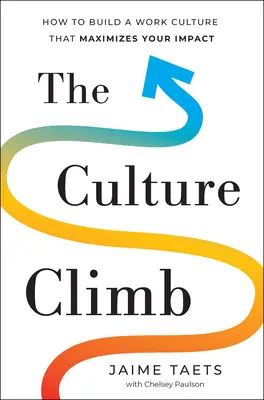 HOW TO BUILD A WORK CULTURE THAT MAXIMIZES YOUR IMPACT

The Culture Climb

JAIME TAETS
with Chelsey Paulson